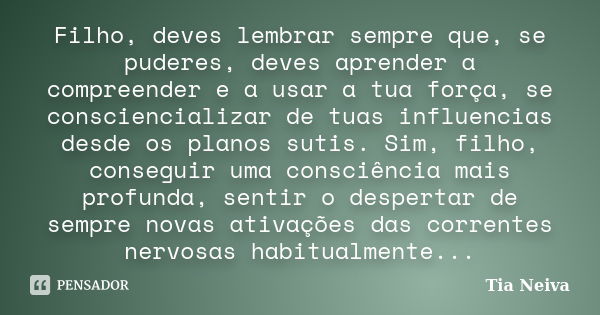 Filho, deves lembrar sempre que, se puderes, deves aprender a compreender e a usar a tua força, se consciencializar de tuas influencias desde os planos sutis. Sim, filho, conseguir uma consciência mais profunda, sentir o despertar de sempre novas ativações das correntes nervosas habitualmente...

PENSADOR

Tia Neiva